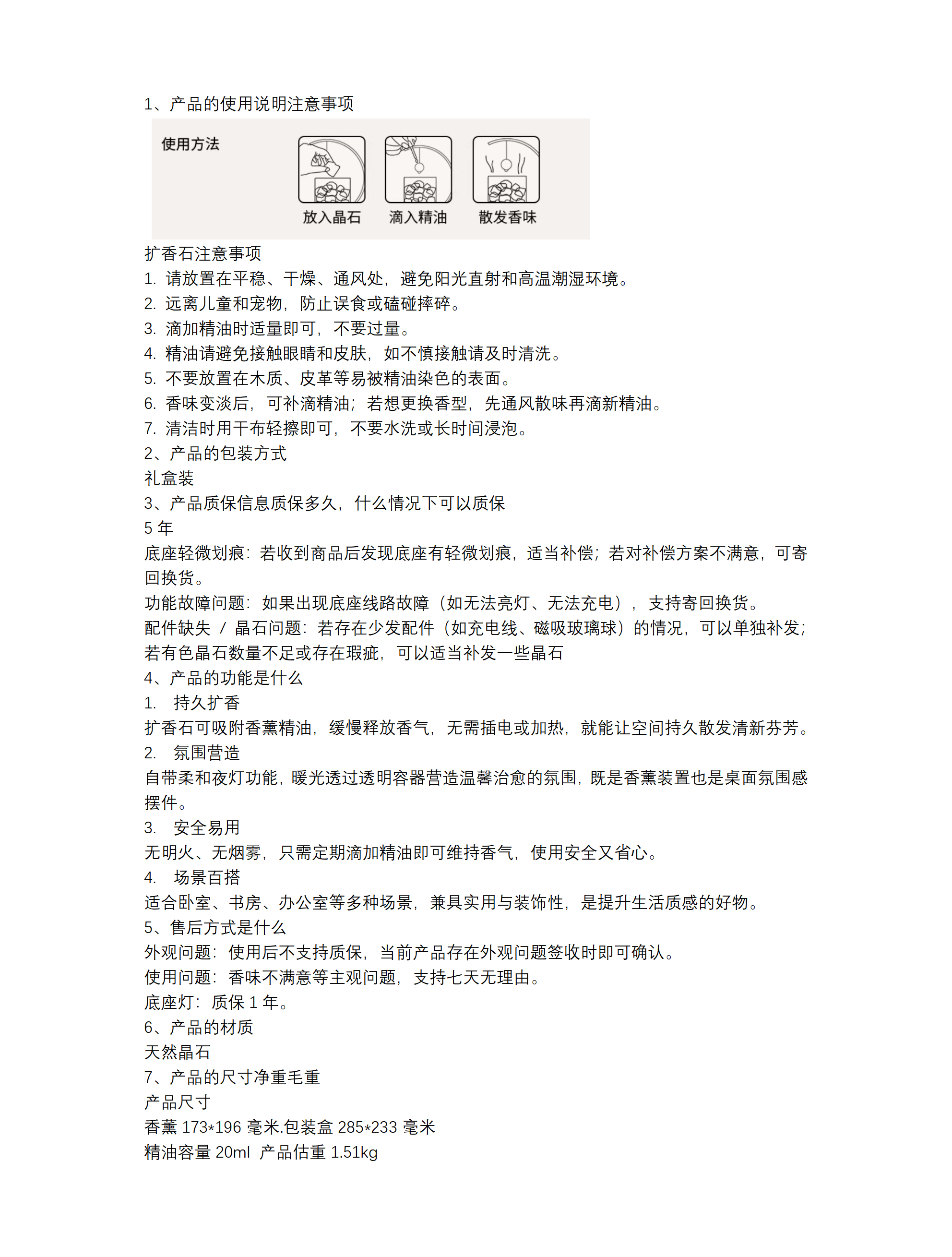 1、产品的使用说明注意事项

使用方法

放入晶石 滴入精油 散发香味

扩香石注意事项
1. 请放置在平稳、干燥、通风处，避免阳光直射和高温潮湿环境。
2. 远离儿童和宠物，防止误食或磕碰摔碎。
3. 滴加精油时适量即可，不要过量。
4. 精油请避免接触眼睛和皮肤，如不慎接触请及时清洗。
5. 不要放置在木质、皮革等易被精油染色的表面。
6. 香味变淡后，可补滴精油；若想更换香型，先通风散味再滴新精油。
7. 清洁时用干布轻擦即可，不要水洗或长时间浸泡。
2、产品的包装方式
礼盒装
3、产品质保信息质保多久，什么情况下可以质保
5 年
底座轻微划痕：若收到商品后发现底座有轻微划痕，适当补偿；若对补偿方案不满意，可寄回换货。
功能故障问题：如果出现底座线路故障（如无法亮灯、无法充电），支持寄回换货。
配件缺失 / 晶石问题：若存在少发配件（如充电线、磁吸玻璃球）的情况，可以单独补发；若有色晶石数量不足或存在瑕疵，可以适当补发一些晶石
4、产品的功能是什么
1. 持久扩香
扩香石可吸附香薰精油，缓慢释放香气，无需插电或加热，就能让空间持久散发清新芬芳。
2. 氛围营造
自带柔和夜灯功能，暖光透过透明容器营造温馨治愈的氛围，既是香薰装置也是桌面氛围感摆件。
3. 安全易用
无明火、无烟雾，只需定期滴加精油即可维持香气，使用安全又省心。
4. 场景百搭
适合卧室、书房、办公室等多种场景，兼具实用与装饰性，是提升生活质感的好物。
5、售后方式是什么
外观问题：使用后不支持质保，当前产品存在外观问题签收时即可确认。
使用问题：香味不满意等主观问题，支持七天无理由。
底座灯：质保 1 年。
6、产品的材质
天然晶石
7、产品的尺寸净重毛重
产品尺寸
香薰 173*196 毫米.包装盒 285*233 毫米
精油容量 20ml 产品估重 1.51kg